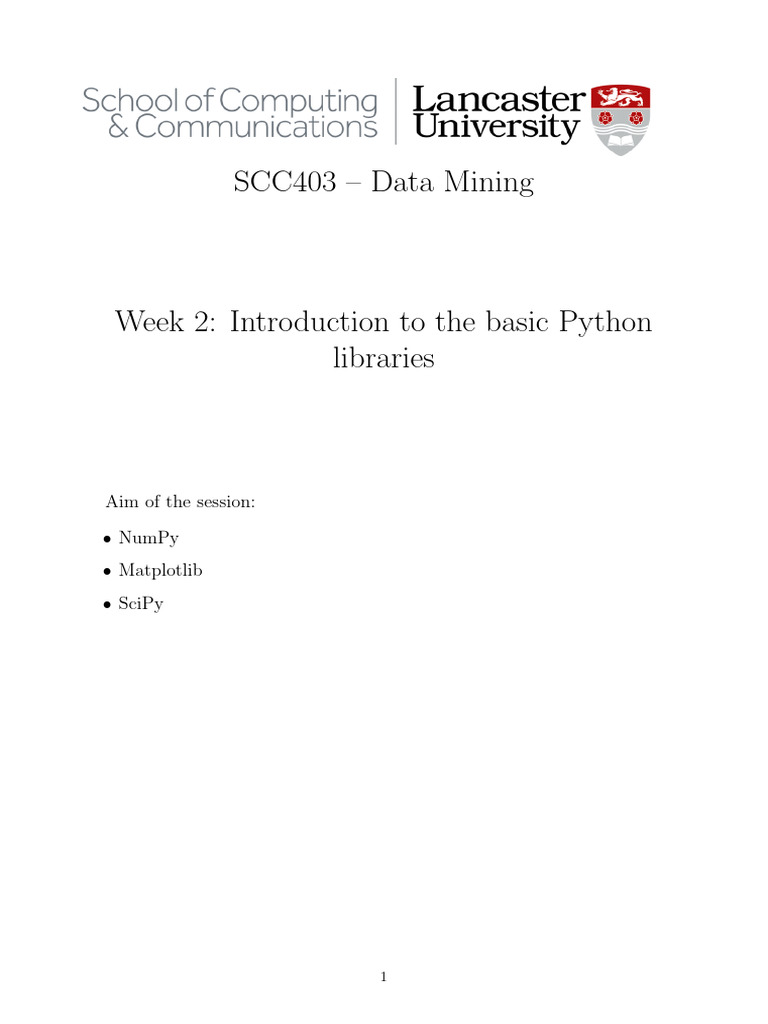 School of Computing
& Communications

Lancaster
University

SCC403 – Data Mining

Week 2: Introduction to the basic Python libraries

Aim of the session:

• NumPy
• Matplotlib
• SciPy

1